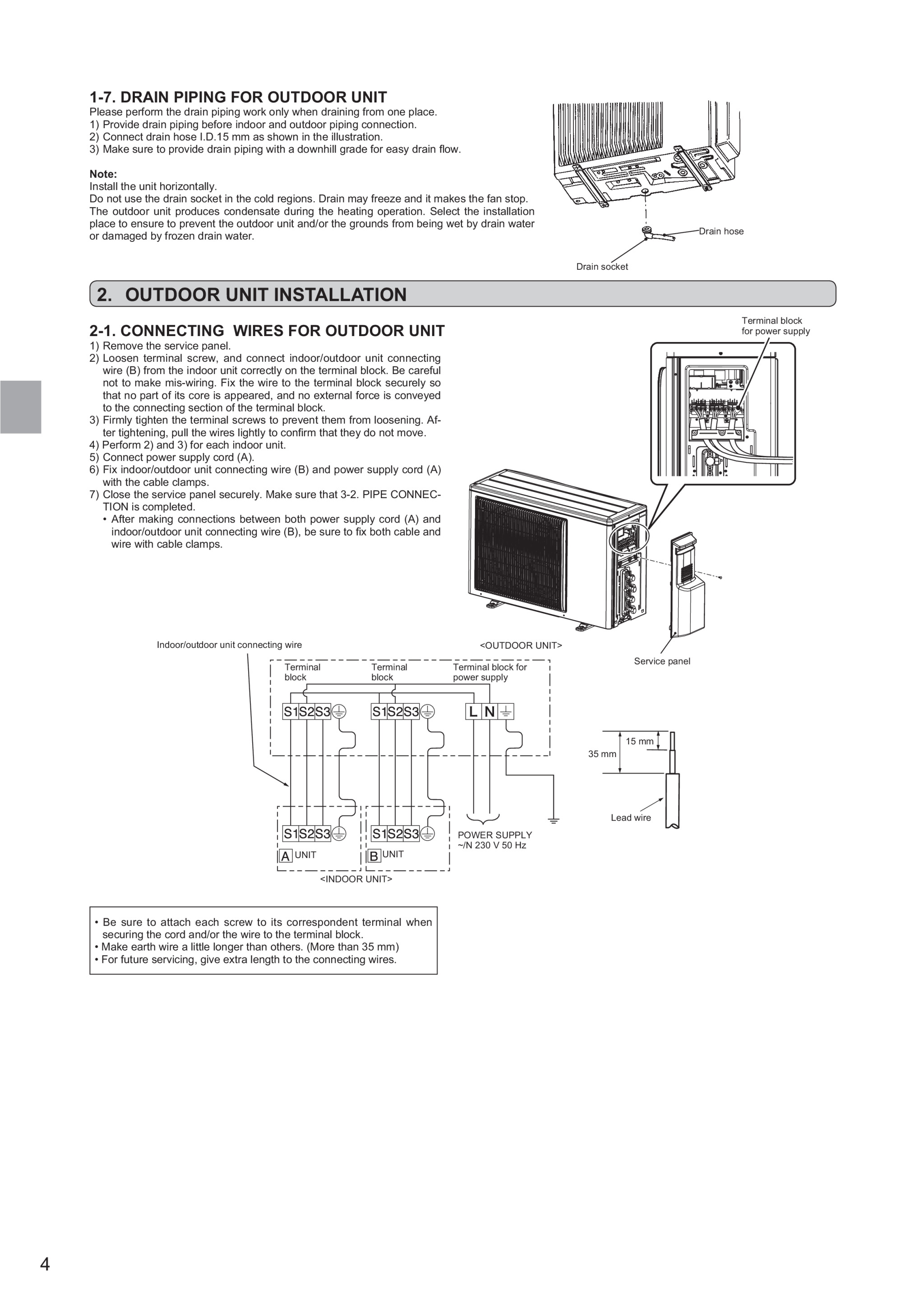 1-7. DRAIN PIPING FOR OUTDOOR UNIT
Please perform the drain piping work only when draining from one place.
1) Provide drain piping before indoor and outdoor piping connection.
2) Connect drain hose I.D.15 mm as shown in the illustration.
3) Make sure to provide drain piping with a downhill grade for easy drain flow.

Note:
Install the unit horizontally.
Do not use the drain socket in the cold regions. Drain may freeze and it makes the fan stop.
The outdoor unit produces condensate during the heating operation. Select the installation place to ensure to prevent the outdoor unit and/or the grounds from being wet by drain water or damaged by frozen drain water.

Drain hose
Drain socket

2. OUTDOOR UNIT INSTALLATION

2-1. CONNECTING WIRES FOR OUTDOOR UNIT
1) Remove the service panel.
2) Loosen terminal screw, and connect indoor/outdoor unit connecting wire (B) from the indoor unit correctly on the terminal block. Be careful not to make mis-wiring. Fix the wire to the terminal block securely so that no part of its core is appeared, and no external force is conveyed to the connecting section of the terminal block.
3) Firmly tighten the terminal screws to prevent them from loosening. After tightening, pull the wires lightly to confirm that they do not move.
4) Perform 2) and 3) for each indoor unit.
5) Connect power supply cord (A).
6) Fix indoor/outdoor unit connecting wire (B) and power supply cord (A) with the cable clamps.
7) Close the service panel securely. Make sure that 3-2. PIPE CONNECTION is completed.
• After making connections between both power supply cord (A) and indoor/outdoor unit connecting wire (B), be sure to fix both cable and wire with cable clamps.

Terminal block for power supply
Service panel

Indoor/outdoor unit connecting wire
<OUTDOOR UNIT>
Terminal block
Terminal block
Terminal block for power supply
S1 S2 S3
S1 S2 S3
L N
S1 S2 S3
S1 S2 S3
A UNIT
B UNIT
<INDOOR UNIT>
POWER SUPPLY
~/N 230 V 50 Hz

15 mm
35 mm
Lead wire

• Be sure to attach each screw to its correspondent terminal when securing the cord and/or the wire to the terminal block.
• Make earth wire a little longer than others. (More than 35 mm)
• For future servicing, give extra length to the connecting wires.

4